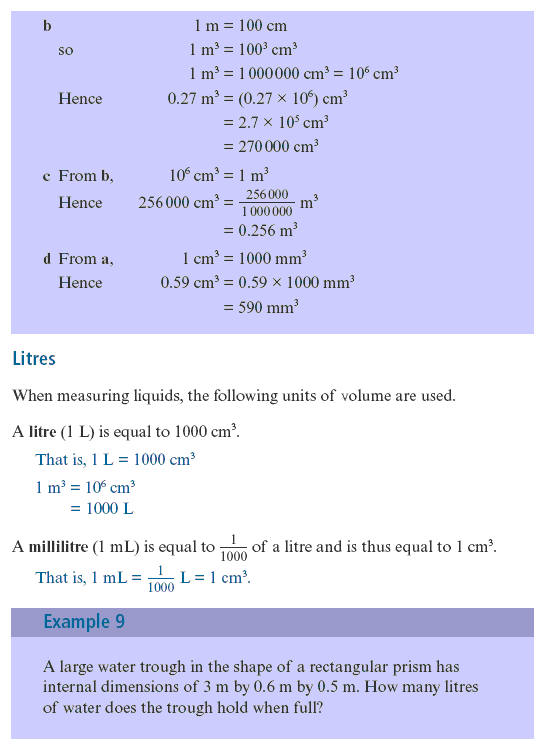 b $1 \text{ m} = 100 \text{ cm}$

so $1 \text{ m}^3 = 100^3 \text{ cm}^3$

$1 \text{ m}^3 = 1\,000\,000 \text{ cm}^3 = 10^6 \text{ cm}^3$

Hence $0.27 \text{ m}^3 = (0.27 \times 10^6) \text{ cm}^3$

$= 2.7 \times 10^5 \text{ cm}^3$

$= 270\,000 \text{ cm}^3$

c From b, $10^6 \text{ cm}^3 = 1 \text{ m}^3$

Hence $256\,000 \text{ cm}^3 = \frac{256\,000}{1\,000\,000} \text{ m}^3$

$= 0.256 \text{ m}^3$

d From a, $1 \text{ cm}^3 = 1000 \text{ mm}^3$

Hence $0.59 \text{ cm}^3 = 0.59 \times 1000 \text{ mm}^3$

$= 590 \text{ mm}^3$

Litres

When measuring liquids, the following units of volume are used.

A litre (1 L) is equal to $1000 \text{ cm}^3$.

That is, $1 \text{ L} = 1000 \text{ cm}^3$

$1 \text{ m}^3 = 10^6 \text{ cm}^3$

$= 1000 \text{ L}$

A millilitre (1 mL) is equal to $\frac{1}{1000}$ of a litre and is thus equal to $1 \text{ cm}^3$.

That is, $1 \text{ mL} = \frac{1}{1000} \text{ L} = 1 \text{ cm}^3$.

Example 9

A large water trough in the shape of a rectangular prism has internal dimensions of 3 m by 0.6 m by 0.5 m. How many litres of water does the trough hold when full?